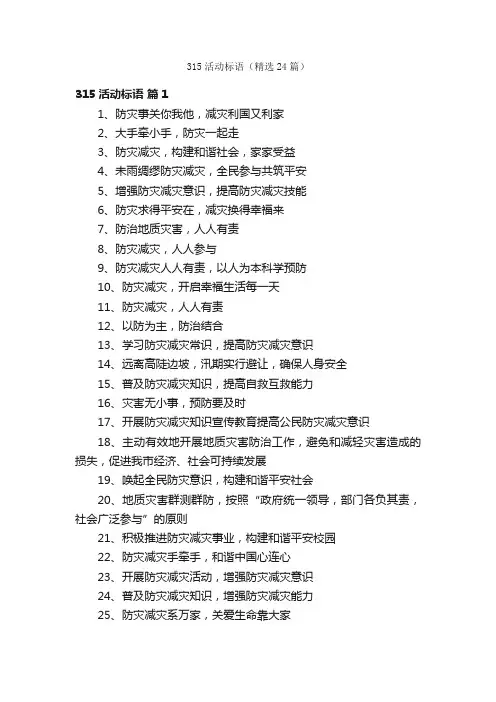 315 活动标语（精选 24 篇）

315 活动标语 篇 1

1、防灾事关你我他，减灾利国又利家

2、大手牵小手，防灾一起走

3、防灾减灾，构建和谐社会，家家受益

4、未雨绸缪防灾减灾，全民参与共筑平安

5、增强防灾减灾意识，提高防灾减灾技能

6、防灾求得平安在，减灾换得幸福来

7、防治地质灾害，人人有责

8、防灾减灾，人人参与

9、防灾减灾人人有责，以人为本科学预防

10、防灾减灾，开启幸福生活每一天

11、防灾减灾，人人有责

12、以防为主，防治结合

13、学习防灾减灾常识，提高防灾减灾意识

14、远离高陡边坡，汛期实行避让，确保人身安全

15、普及防灾减灾知识，提高自救互救能力

16、灾害无小事，预防要及时

17、开展防灾减灾知识宣传教育提高公民防灾减灾意识

18、主动有效地开展地质灾害防治工作，避免和减轻灾害造成的损失，促进我市经济、社会可持续发展

19、唤起全民防灾意识，构建和谐平安社会

20、地质灾害群测群防，按照“政府统一领导，部门各负其责，社会广泛参与”的原则

21、积极推进防灾减灾事业，构建和谐平安校园

22、防灾减灾手牵手，和谐中国心连心

23、开展防灾减灾活动，增强防灾减灾意识

24、普及防灾减灾知识，增强防灾减灾能力

25、防灾减灾系万家，关爱生命靠大家